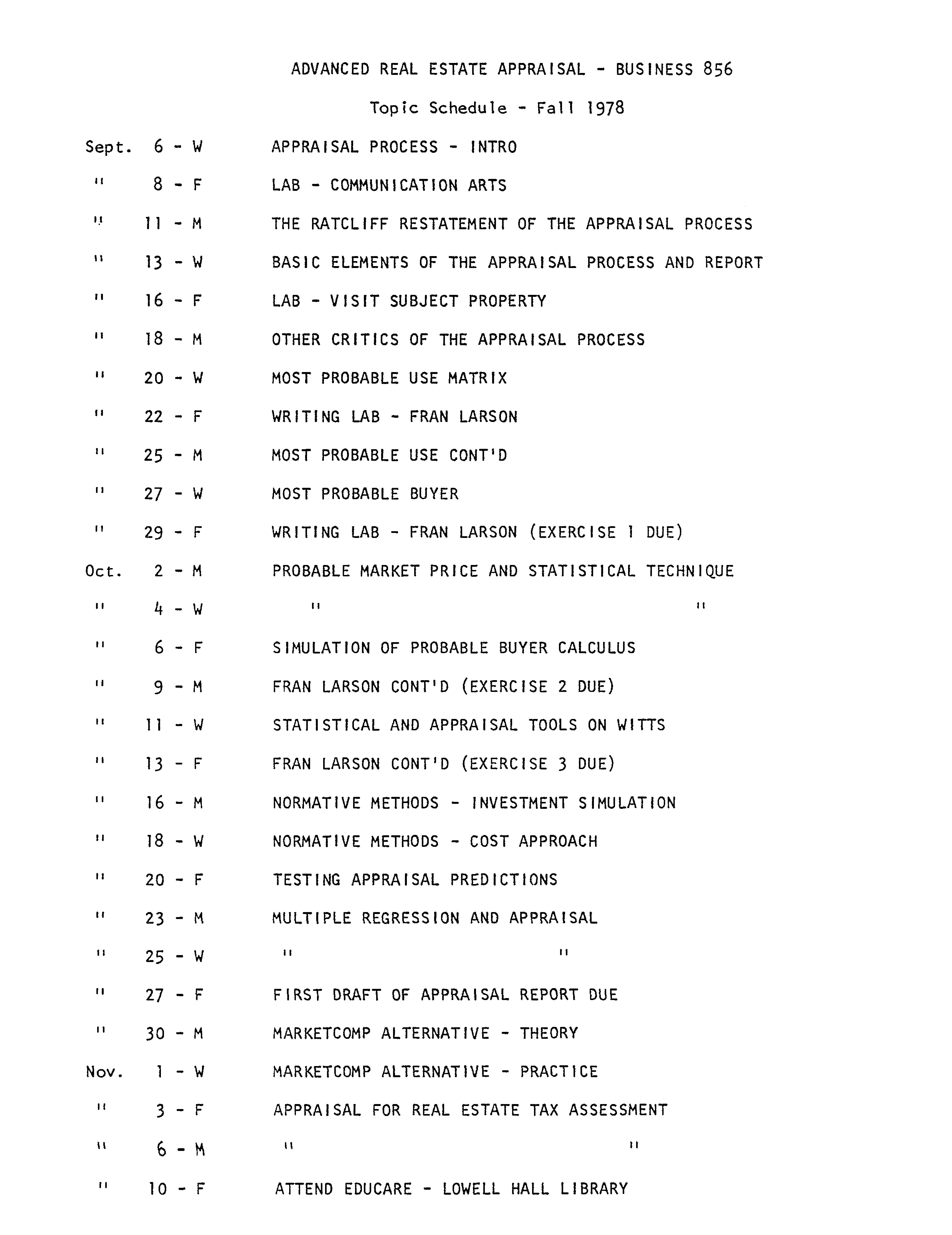 ADVANCED REAL ESTATE APPRAISAL - BUSINESS 856

Topic Schedule - Fall 1978

Sept. 6 - W APPRAISAL PROCESS - INTRO
" 8 - F LAB - COMMUNICATION ARTS
" 11 - M THE RATCLIFF RESTATEMENT OF THE APPRAISAL PROCESS
" 13 - W BASIC ELEMENTS OF THE APPRAISAL PROCESS AND REPORT
" 16 - F LAB - VISIT SUBJECT PROPERTY
" 18 - M OTHER CRITICS OF THE APPRAISAL PROCESS
" 20 - W MOST PROBABLE USE MATRIX
" 22 - F WRITING LAB - FRAN LARSON
" 25 - M MOST PROBABLE USE CONT'D
" 27 - W MOST PROBABLE BUYER
" 29 - F WRITING LAB - FRAN LARSON (EXERCISE 1 DUE)
Oct. 2 - M PROBABLE MARKET PRICE AND STATISTICAL TECHNIQUE
" 4 - W " "
" 6 - F SIMULATION OF PROBABLE BUYER CALCULUS
" 9 - M FRAN LARSON CONT'D (EXERCISE 2 DUE)
" 11 - W STATISTICAL AND APPRAISAL TOOLS ON WITTS
" 13 - F FRAN LARSON CONT'D (EXERCISE 3 DUE)
" 16 - M NORMATIVE METHODS - INVESTMENT SIMULATION
" 18 - W NORMATIVE METHODS - COST APPROACH
" 20 - F TESTING APPRAISAL PREDICTIONS
" 23 - M MULTIPLE REGRESSION AND APPRAISAL
" 25 - W " "
" 27 - F FIRST DRAFT OF APPRAISAL REPORT DUE
" 30 - M MARKETCOMP ALTERNATIVE - THEORY
Nov. 1 - W MARKETCOMP ALTERNATIVE - PRACTICE
" 3 - F APPRAISAL FOR REAL ESTATE TAX ASSESSMENT
" 6 - M " "
" 10 - F ATTEND EDUCARE - LOWELL HALL LIBRARY